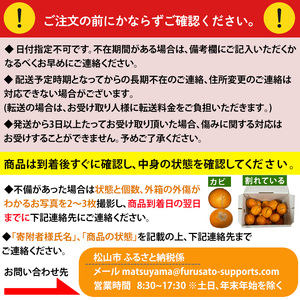 !
ご注文の前にかならずご確認ください。
!

◆ 日付指定不可です。不在期間がある場合は、備考欄にご記入いただくかなるべくお早めにご連絡ください。

◆ 配送予定時期となってからの長期不在のご連絡、住所変更のご連絡は対応できない場合がございます。
(転送の場合は、お受け取り人様に転送料金をご負担いただきます。)

◆発送から3日以上たってお受け取り頂いた場合、傷みに関する対応はお受けすることができません。予めご了承ください。

商品は到着後すぐに確認し、中身の状態を確認してください。

◆不備があった場合は状態と個数、外箱の外傷がわかるお写真を2～3枚撮影し、商品到着日の翌日までに下記連絡先にご連絡ください。

カビ

割れている

◆「寄附者様氏名」、「商品の状態」を記載の上、下記連絡先までご連絡ください。

お問い合わせ先

松山市 ふるさと納税係
メール matsuyama@furusato-supports.com
営業時間 8:30~17:30 ※土日、年末年始を除く